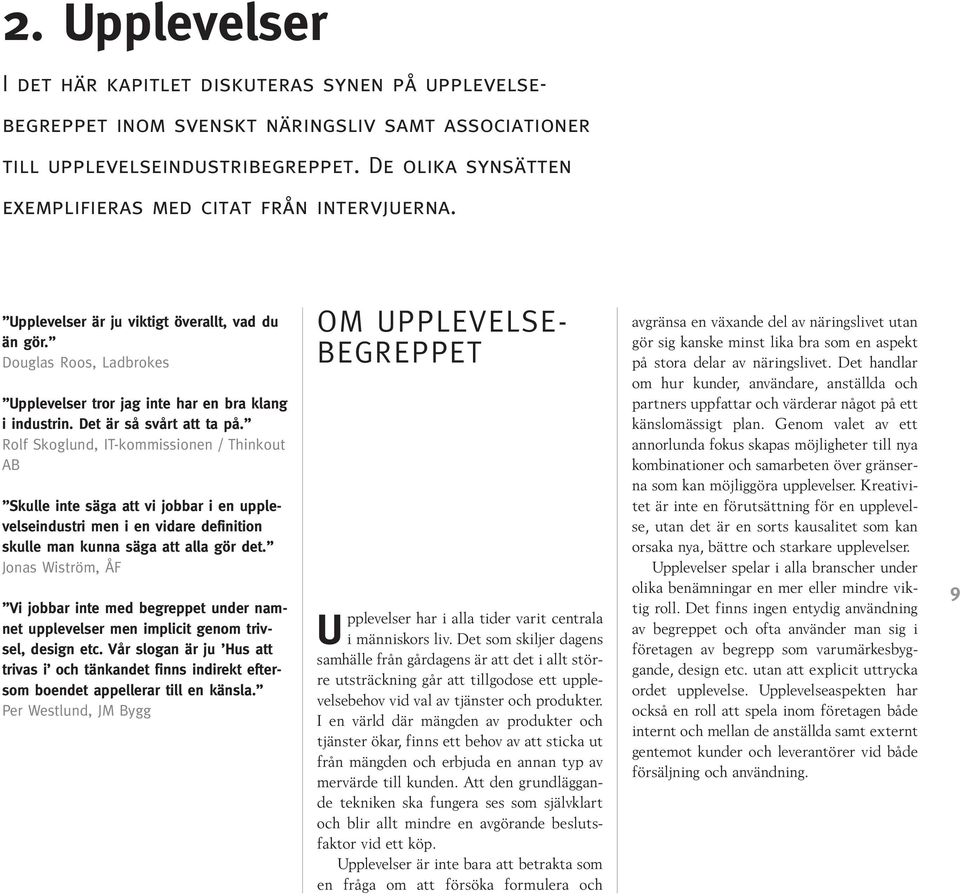 2. Upplevelser

I det här kapitlet diskuteras synen på upplevelsebegreppet inom svenskt näringsliv samt associationer till upplevelseindustribegreppet. De olika synsätten exemplifieras med citat från intervjuerna.

”Upplevelser är ju viktigt överallt, vad du än gör.”
Douglas Roos, Ladbrokes

”Upplevelser tror jag inte har en bra klang i industrin. Det är så svårt att ta på.”
Rolf Skoglund, IT-kommissionen / Thinkout AB

”Skulle inte säga att vi jobbar i en upplevelseindustri men i en vidare definition skulle man kunna säga att alla gör det.”
Jonas Wiström, ÅF

”Vi jobbar inte med begreppet under namnet upplevelser men implicit genom trivsel, design etc. Vår slogan är ju ’Hus att trivas i’ och tänkandet finns indirekt eftersom boendet appellerar till en känsla.”
Per Westlund, JM Bygg

OM UPPLEVELSEBEGREPPET

Upplevelser har i alla tider varit centrala i människors liv. Det som skiljer dagens samhälle från gårdagens är att det i allt större utsträckning går att tillgodose ett upplevelsebehov vid val av tjänster och produkter. I en värld där mängden av produkter och tjänster ökar, finns ett behov av att sticka ut från mängden och erbjuda en annan typ av mervärde till kunden. Att den grundläggande tekniken ska fungera ses som självklart och blir allt mindre en avgörande beslutsfaktor vid ett köp.

Upplevelser är inte bara att betrakta som en fråga om att försöka formulera och avgränsa en växande del av näringslivet utan gör sig kanske minst lika bra som en aspekt på stora delar av näringslivet. Det handlar om hur kunder, användare, anställda och partners uppfattar och värderar något på ett känslomässigt plan. Genom valet av ett annorlunda fokus skapas möjligheter till nya kombinationer och samarbeten över gränserna som kan möjliggöra upplevelser. Kreativitet är inte en förutsättning för en upplevelse, utan det är en sorts kausalitet som kan orsaka nya, bättre och starkare upplevelser.

Upplevelser spelar i alla branscher under olika benämningar en mer eller mindre viktig roll. Det finns ingen entydig användning av begreppet och ofta använder man sig i företagen av begrepp som varumärkesbyggande, design etc. utan att explicit uttrycka ordet upplevelse. Upplevelseaspekten har också en roll att spela inom företagen både internt och mellan de anställda samt externt gentemot kunder och leverantörer vid både försäljning och användning.

9